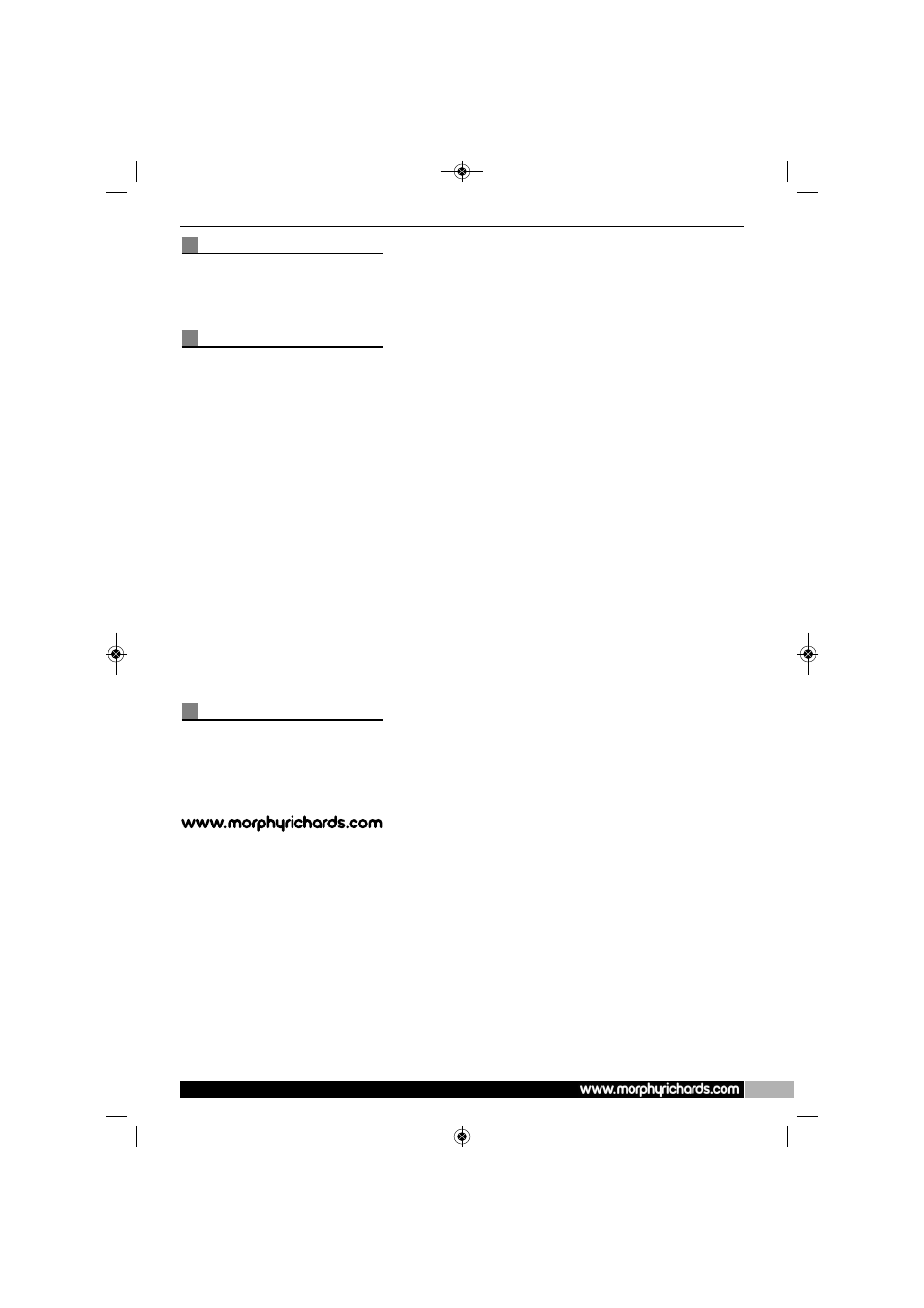 www.morphyrichards.com

www.morphyrichards.com